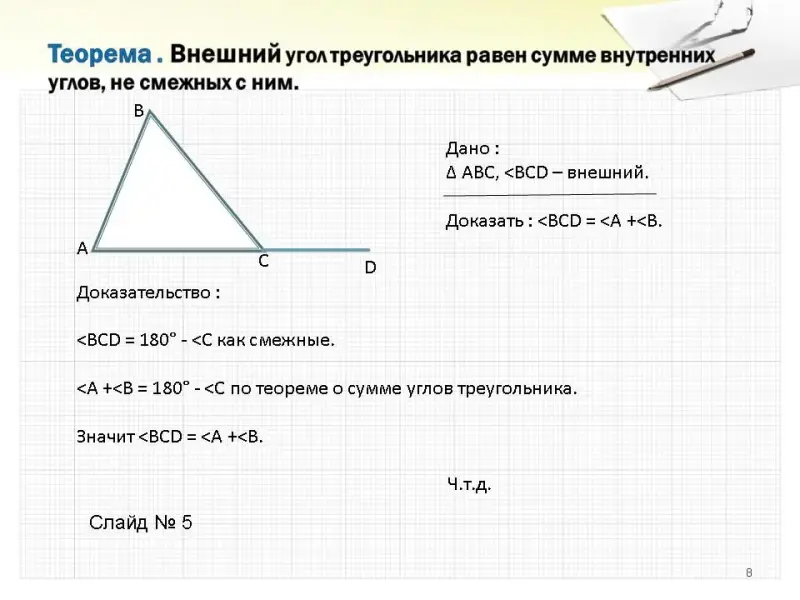 Теорема . Внешний угол треугольника равен сумме внутренних углов, не смежных с ним.

B

A

C

D

Дано :
∆ ABC, <BCD – внешний.

Доказать : <BCD = <A +<B.

Доказательство :

<BCD = 180° - <C как смежные.

<A +<B = 180° - <C по теореме о сумме углов треугольника.

Значит <BCD = <A +<B.

Ч.т.д.

Слайд № 5

8